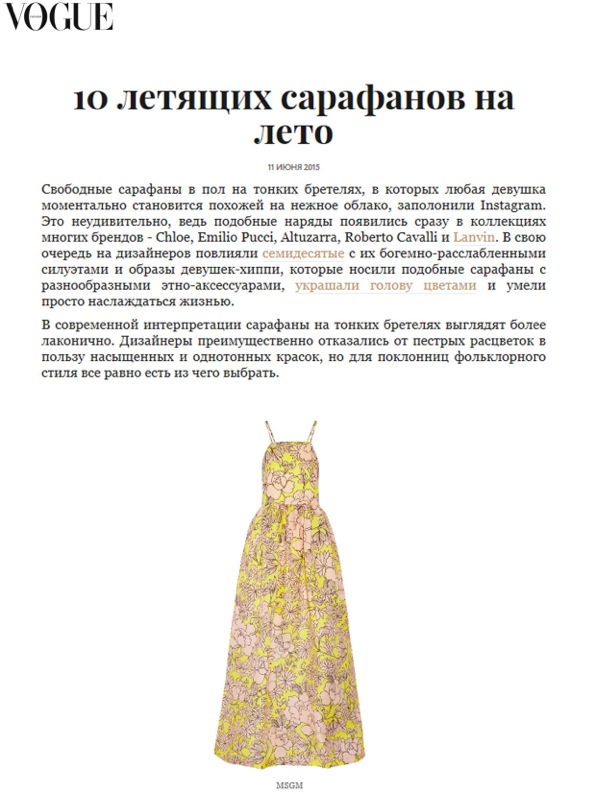 VOGUE

10 летящих сарафанов на лето

11 ИЮНЯ 2015

Свободные сарафаны в пол на тонких бретелях, в которых любая девушка моментально становится похожей на нежное облако, заполонили Instagram. Это неудивительно, ведь подобные наряды появились сразу в коллекциях многих брендов - Chloe, Emilio Pucci, Altuzarra, Roberto Cavalli и Lanvin. В свою очередь на дизайнеров повлияли семидесятые с их богемно-расслабленными силуэтами и образы девушек-хиппи, которые носили подобные сарафаны с разнообразными этно-аксессуарами, украшали голову цветами и умели просто наслаждаться жизнью.

В современной интерпретации сарафаны на тонких бретелях выглядят более лаконично. Дизайнеры преимущественно отказались от пестрых расцветок в пользу насыщенных и однотонных красок, но для поклонниц фольклорного стиля все равно есть из чего выбрать.

MSGM